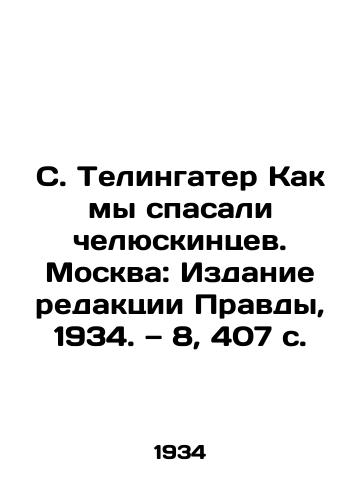 С. Телингатер Как мы спасали челюскинцев. Москва: Издание редакции Правды, 1934. – 8, 407 с.

1934